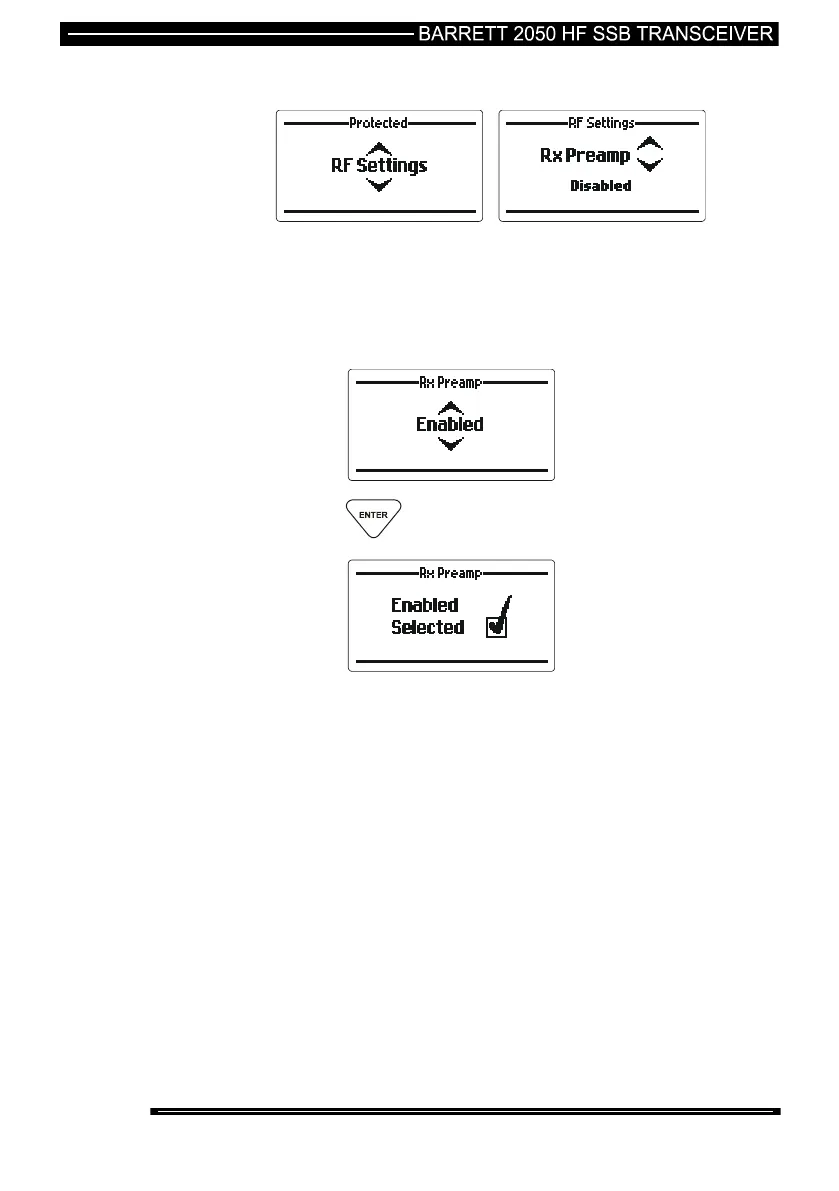 BARRETT 2050 HF SSB TRANSCEIVER

Protected

RF Settings

RF Settings

Rx Preamp

Disabled

Rx Preamp

Enabled

ENTER

Rx Preamp

Enabled
Selected